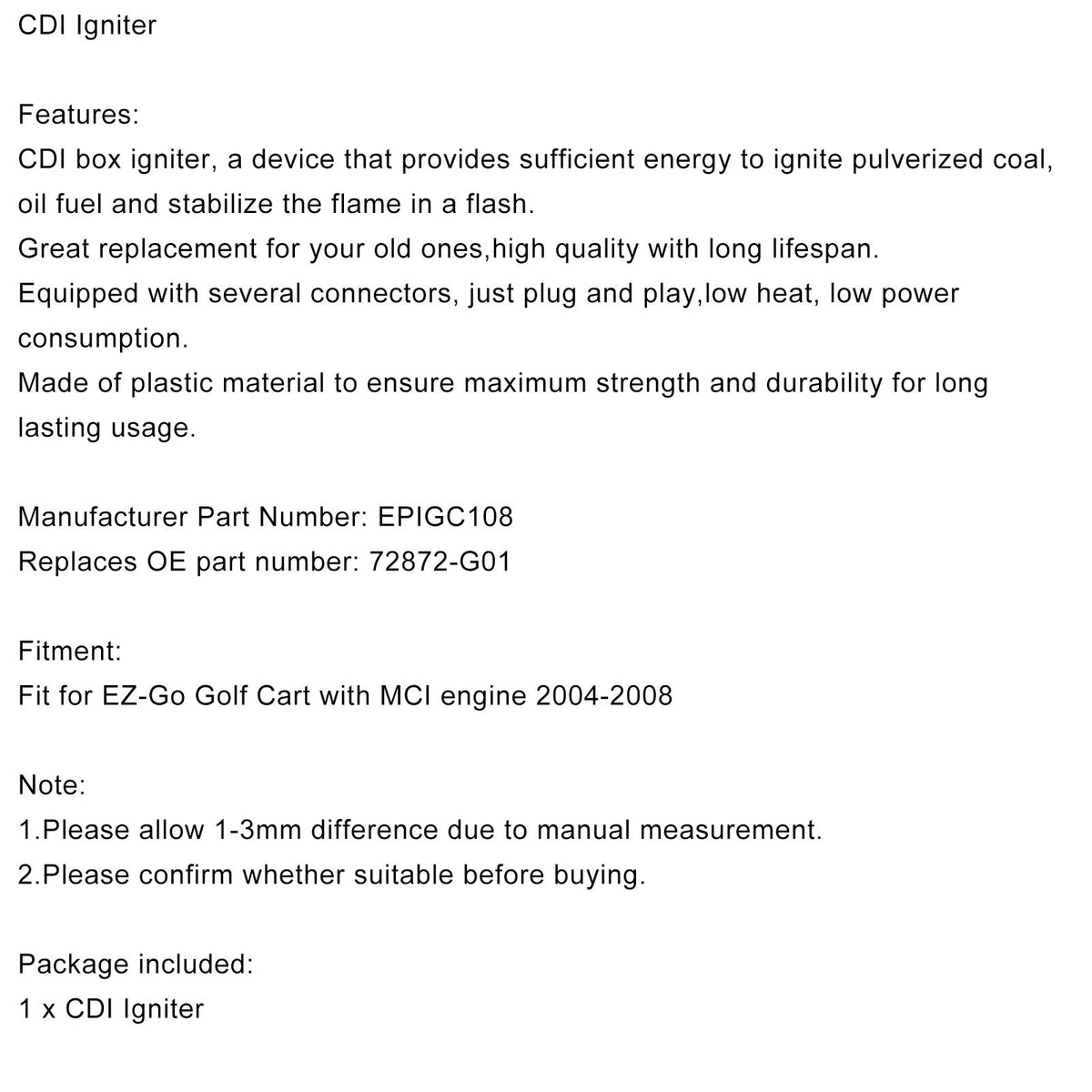 CDI Igniter

Features:
CDI box igniter, a device that provides sufficient energy to ignite pulverized coal, oil fuel and stabilize the flame in a flash.
Great replacement for your old ones,high quality with long lifespan.
Equipped with several connectors, just plug and play,low heat, low power consumption.
Made of plastic material to ensure maximum strength and durability for long lasting usage.

Manufacturer Part Number: EPIGC108
Replaces OE part number: 72872-G01

Fitment:
Fit for EZ-Go Golf Cart with MCI engine 2004-2008

Note:
1.Please allow 1-3mm difference due to manual measurement.
2.Please confirm whether suitable before buying.

Package included:
1 x CDI Igniter